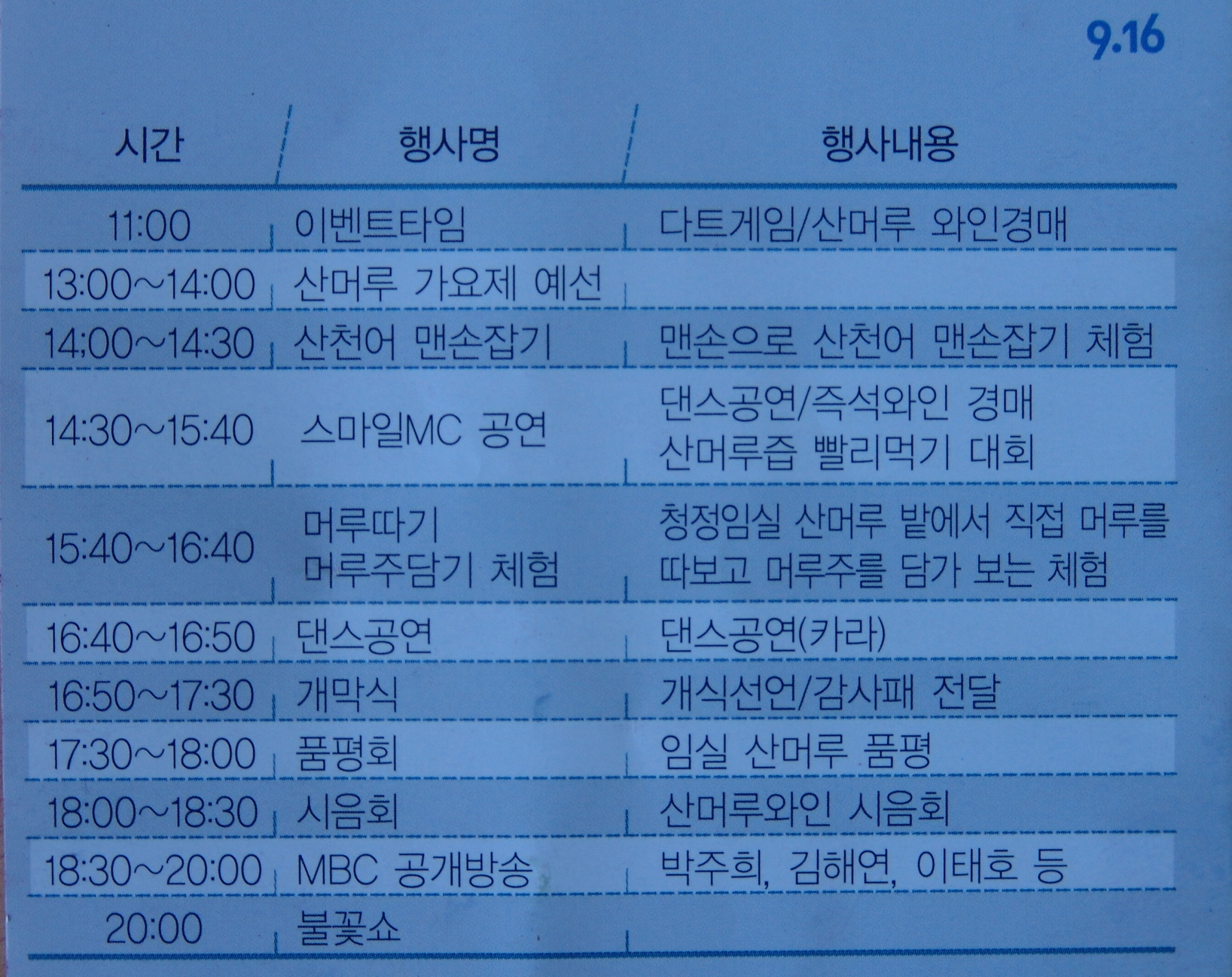 9.16

| 시간 | 행사명 | 행사내용 |
|---|---|---|
| 11:00 | 이벤트타임 | 다트게임/산머루 와인경매 |
| 13:00~14:00 | 산머루 가요제 예선 | |
| 14;00~14:30 | 산천어 맨손잡기 | 맨손으로 산천어 맨손잡기 체험 |
| 14:30~15:40 | 스마일MC 공연 | 댄스공연/즉석와인 경매 산머루즙 빨리먹기 대회 |
| 15:40~16:40 | 머루따기 머루주담기 체험 | 청정임실 산머루 밭에서 직접 머루를 따보고 머루주를 담가 보는 체험 |
| 16:40~16:50 | 댄스공연 | 댄스공연(카라) |
| 16:50~17:30 | 개막식 | 개식선언/감사패 전달 |
| 17:30~18:00 | 품평회 | 임실 산머루 품평 |
| 18:00~18:30 | 시음회 | 산머루와인 시음회 |
| 18:30~20:00 | MBC 공개방송 | 박주희, 김해연, 이태호 등 |
| 20:00 | 불꽃쇼 | |